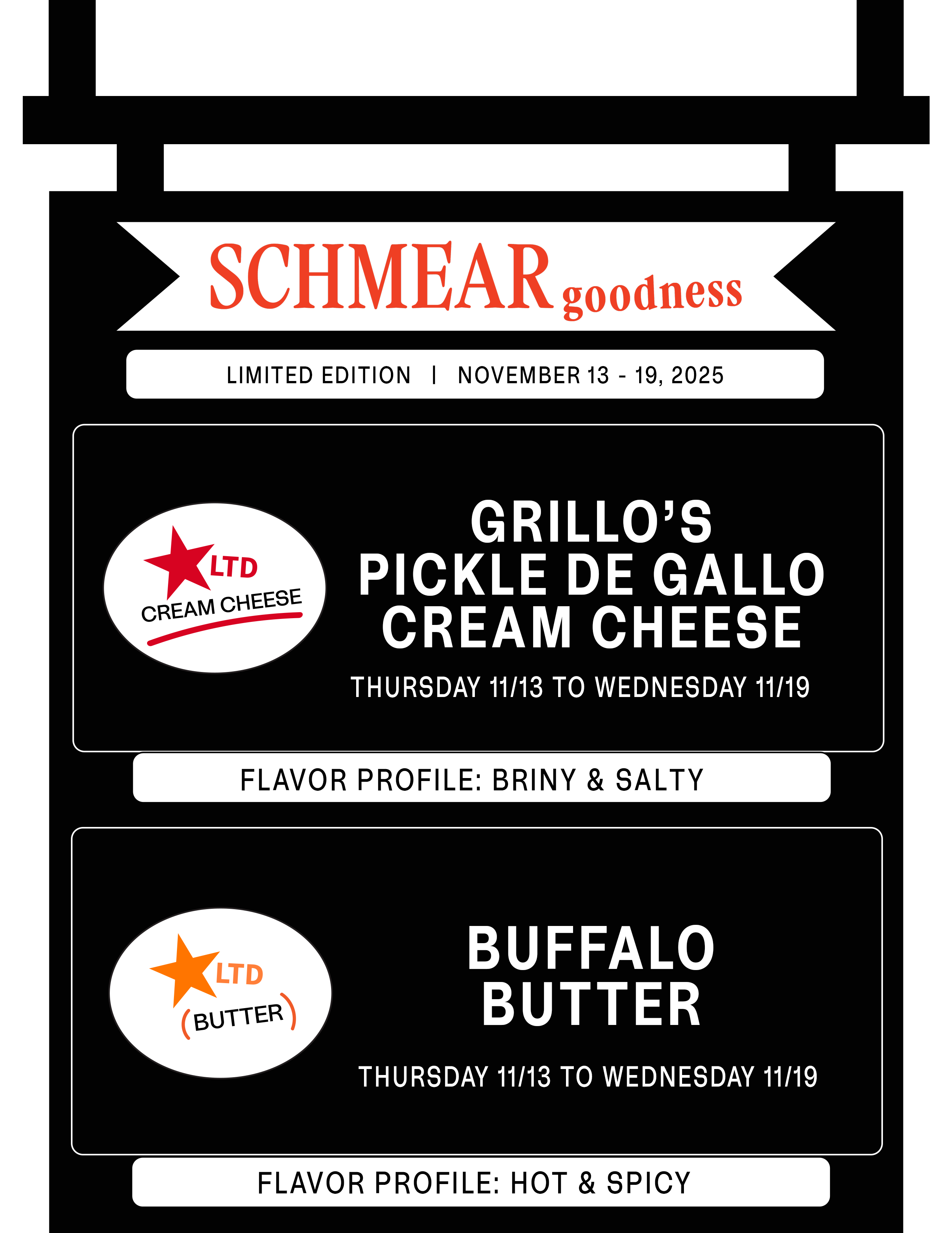 SCHMEAR goodness

LIMITED EDITION | NOVEMBER 13 - 19, 2025

LTD
CREAM CHEESE

GRILLO'S
PICKLE DE GALLO
CREAM CHEESE

THURSDAY 11/13 TO WEDNESDAY 11/19

FLAVOR PROFILE: BRINY & SALTY

LTD
(BUTTER)

BUFFALO
BUTTER

THURSDAY 11/13 TO WEDNESDAY 11/19

FLAVOR PROFILE: HOT & SPICY